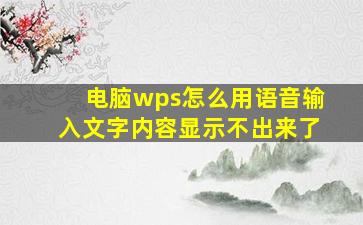 电脑wps怎么用语音输入文字内容显示不出来了